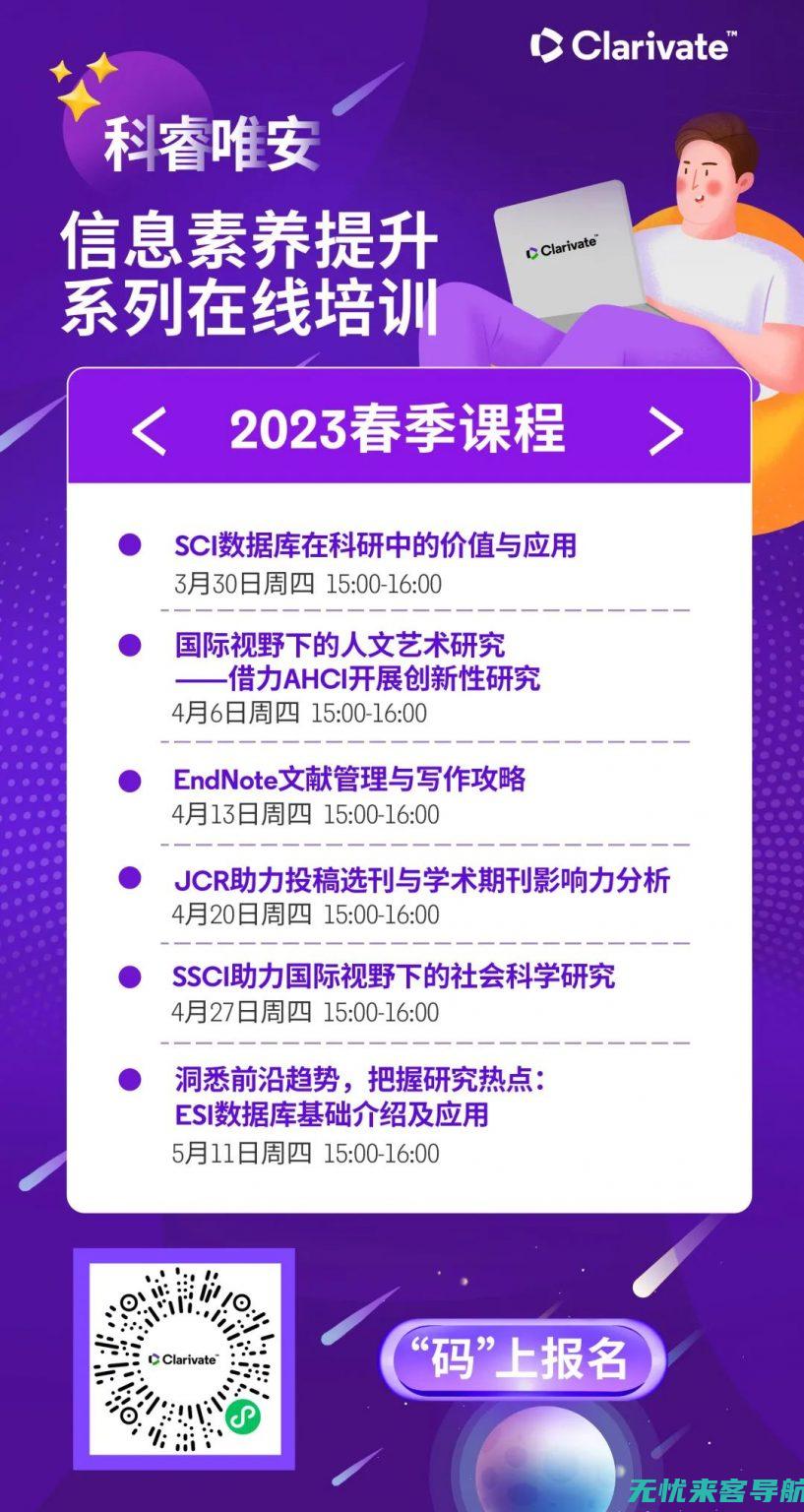 Clarivate™

科睿唯安

信息素养提升
系列在线培训

Clarivate™

<   2023春季课程   >

SCI数据库在科研中的价值与应用
3月30日周四 15:00-16:00

国际视野下的人文艺术研究
——借力AHCI开展创新性研究
4月6日周四 15:00-16:00

EndNote文献管理与写作攻略
4月13日周四 15:00-16:00

JCR助力投稿选刊与学术期刊影响力分析
4月20日周四 15:00-16:00

SSCI助力国际视野下的社会科学研究
4月27日周四 15:00-16:00

洞悉前沿趋势，把握研究热点：
ESI数据库基础介绍及应用
5月11日周四 15:00-16:00

Clarivate™

“码”上报名

无忧来客导航